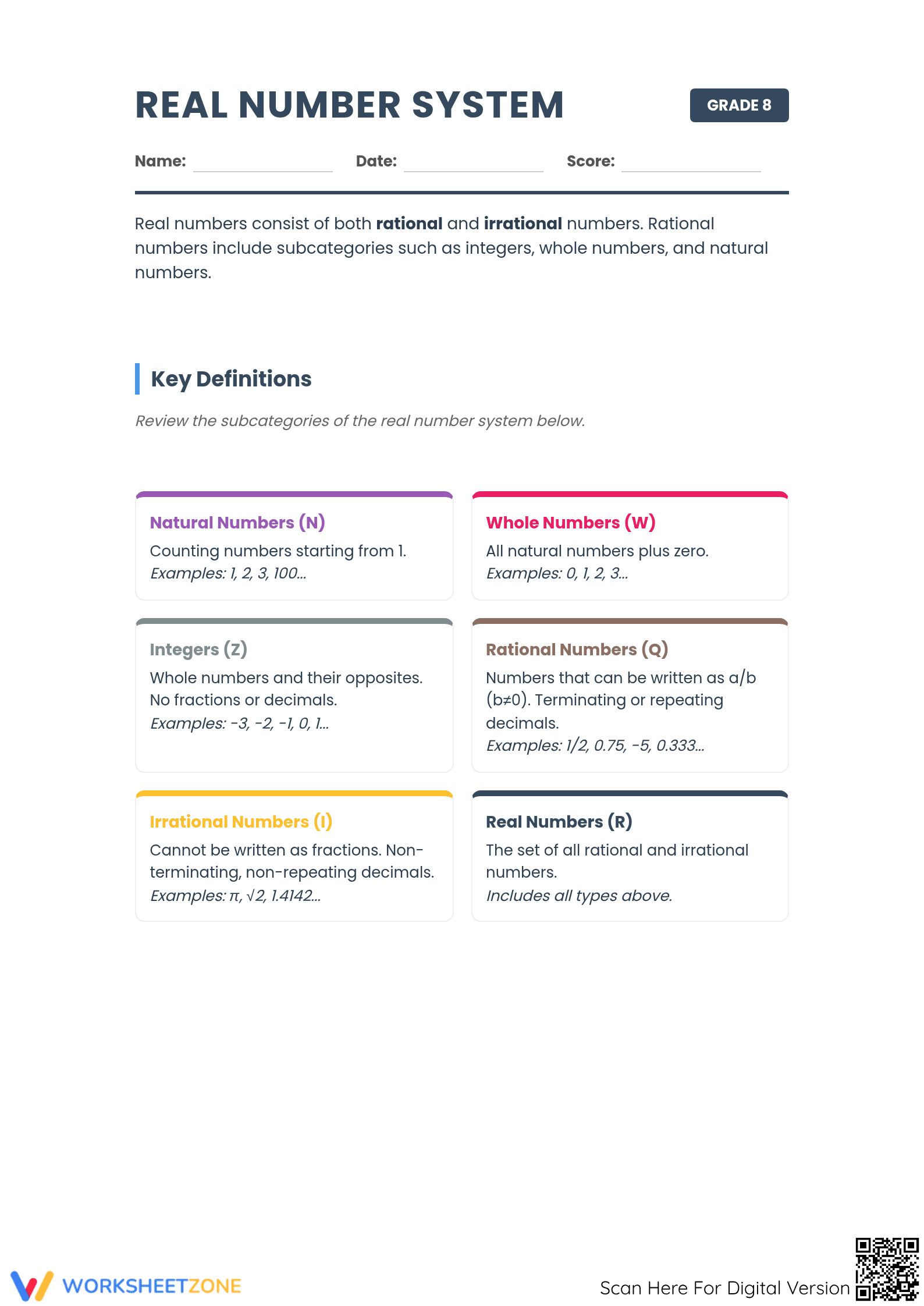 REAL NUMBER SYSTEM

GRADE 8

Name: ____ Date: ____ Score: ____

Real numbers consist of both rational and irrational numbers. Rational numbers include subcategories such as integers, whole numbers, and natural numbers.

Key Definitions

Review the subcategories of the real number system below.

Natural Numbers (N)
Counting numbers starting from 1.
Examples: 1, 2, 3, 100...

Whole Numbers (W)
All natural numbers plus zero.
Examples: 0, 1, 2, 3...

Integers (Z)
Whole numbers and their opposites. No fractions or decimals.
Examples: -3, -2, -1, 0, 1...

Rational Numbers (Q)
Numbers that can be written as a/b (b≠0). Terminating or repeating decimals.
Examples: 1/2, 0.75, -5, 0.333...

Irrational Numbers (I)
Cannot be written as fractions. Non-terminating, non-repeating decimals.
Examples: π, √2, 1.4142...

Real Numbers (R)
The set of all rational and irrational numbers.
Includes all types above.

WORKSHEETZONE

Scan Here For Digital Version